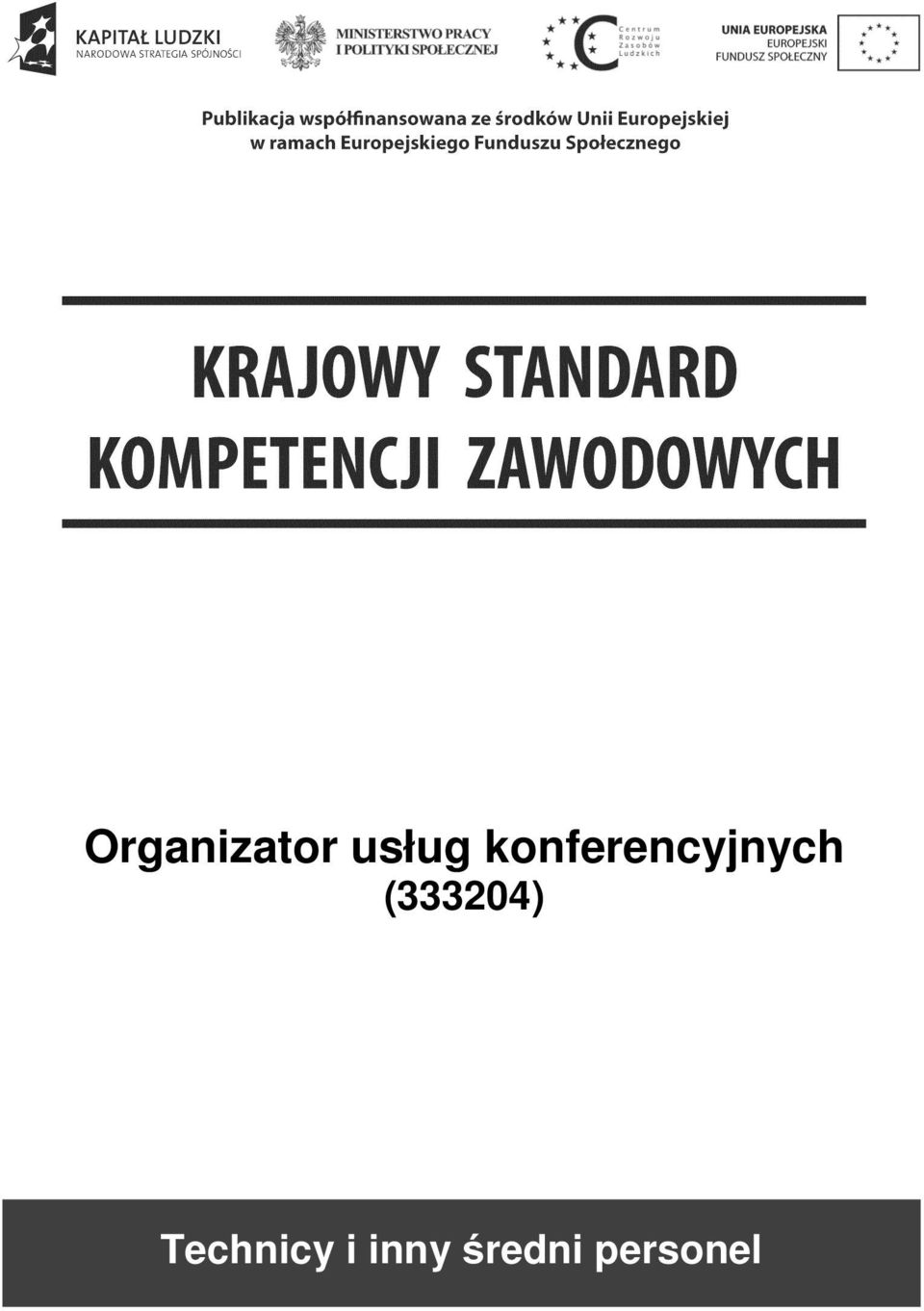 KAPITAŁ LUDZKI
NARODOWA STRATEGIA SPÓJNOŚCI

MINISTERSTWO PRACY
I POLITYKI SPOŁECZNEJ

Centrum
Rozwoju
Zasobów
Ludzkich

UNIA EUROPEJSKA
EUROPEJSKI
FUNDUSZ SPOŁECZNY

Publikacja współfinansowana ze środków Unii Europejskiej
w ramach Europejskiego Funduszu Społecznego

KRAJOWY STANDARD
KOMPETENCJI ZAWODOWYCH

Organizator usług konferencyjnych
(333204)

Technicy i inny średni personel